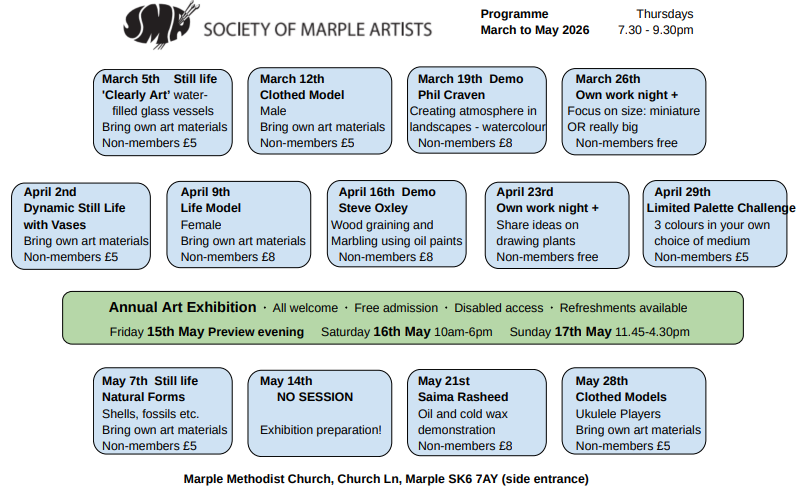 SMA SOCIETY OF MARPLE ARTISTS

Programme March to May 2026

Thursdays 7.30 - 9.30pm

March 5th Still life
'Clearly Art' water-filled glass vessels
Bring own art materials
Non-members £5

March 12th
Clothed Model
Male
Bring own art materials
Non-members £5

March 19th Demo
Phil Craven
Creating atmosphere in landscapes - watercolour
Non-members £8

March 26th
Own work night +
Focus on size: miniature OR really big
Non-members free

April 2nd
Dynamic Still Life with Vases
Bring own art materials
Non-members £5

April 9th
Life Model
Female
Bring own art materials
Non-members £8

April 16th Demo
Steve Oxley
Wood graining and Marbling using oil paints
Non-members £8

April 23rd
Own work night +
Share ideas on drawing plants
Non-members free

April 29th
Limited Palette Challenge
3 colours in your own choice of medium
Non-members £5

Annual Art Exhibition · All welcome · Free admission · Disabled access · Refreshments available
Friday 15th May Preview evening Saturday 16th May 10am-6pm Sunday 17th May 11.45-4.30pm

May 7th Still life
Natural Forms
Shells, fossils etc.
Bring own art materials
Non-members £5

May 14th
NO SESSION
Exhibition preparation!

May 21st
Saima Rasheed
Oil and cold wax demonstration
Non-members £8

May 28th
Clothed Models
Ukulele Players
Bring own art materials
Non-members £5

Marple Methodist Church, Church Ln, Marple SK6 7AY (side entrance)